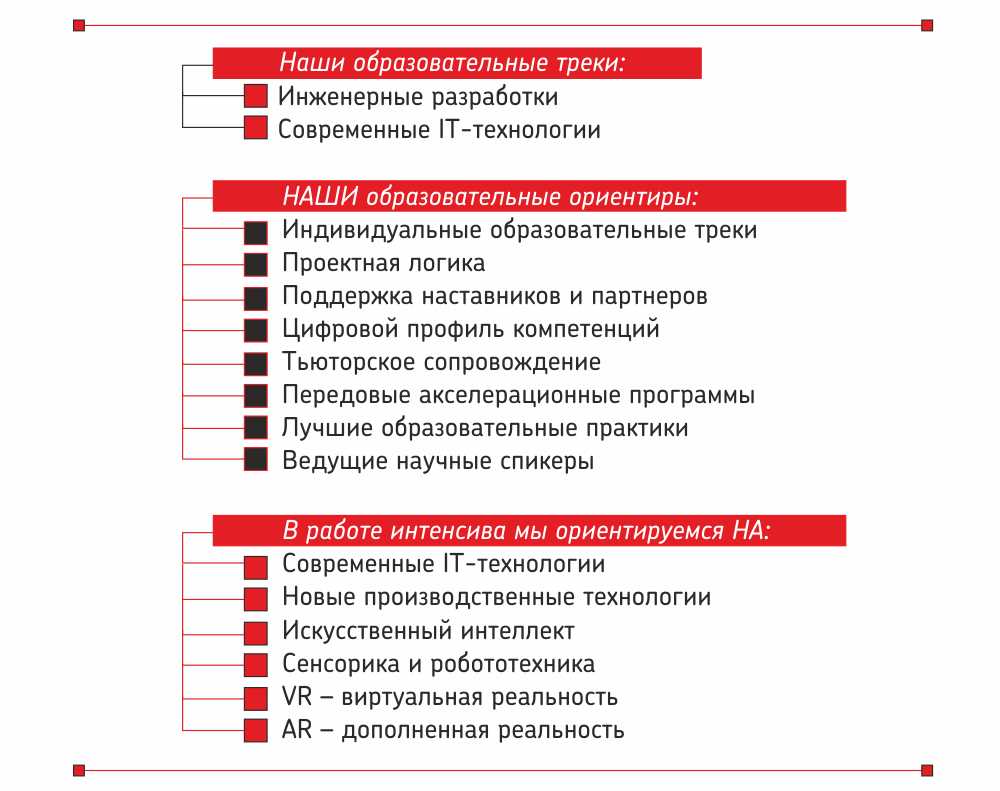 Наши образовательные треки:

Инженерные разработки

Современные IT-технологии

НАШИ образовательные ориентиры:

Индивидуальные образовательные треки

Проектная логика

Поддержка наставников и партнеров

Цифровой профиль компетенций

Тьюторское сопровождение

Передовые акселерационные программы

Лучшие образовательные практики

Ведущие научные спикеры

В работе интенсива мы ориентируемся НА:

Современные IT-технологии

Новые производственные технологии

Искусственный интеллект

Сенсорика и робототехника

VR – виртуальная реальность

AR – дополненная реальность